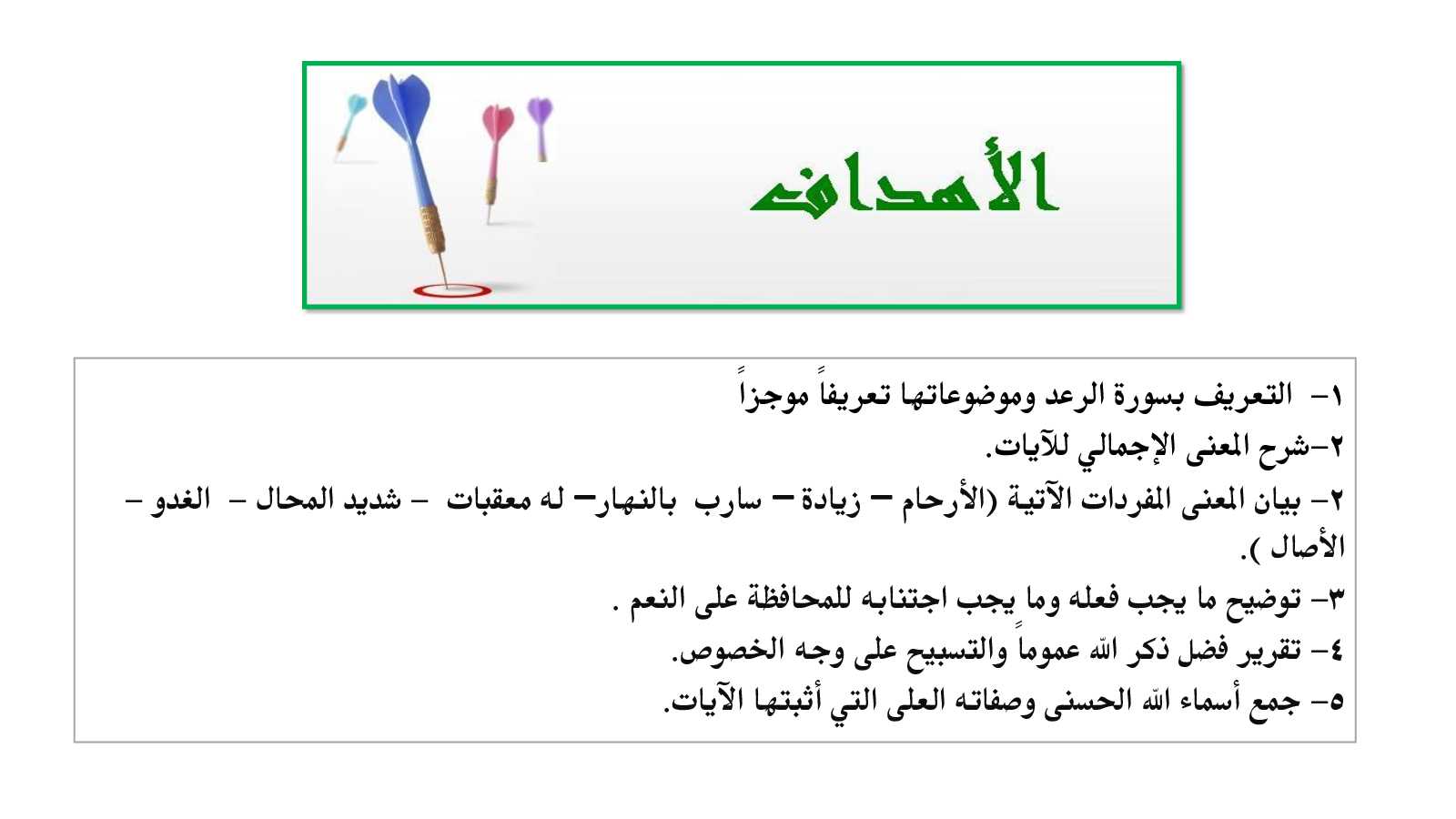 الأهداف

١- التعريف بسورة الرعد وموضوعاتها تعريفاً موجزاً
٢-شرح المعنى الإجمالي للآيات.
٢- بيان المعنى المفردات الآتية (الأرحام – زيادة – سارب بالنهار– له معقبات – شديد المحال – الغدو – الأصال ).
٣- توضيح ما يجب فعله وما يجب اجتنابه للمحافظة على النعم .
٤- تقرير فضل ذكر الله عموماً والتسبيح على وجه الخصوص.
٥- جمع أسماء الله الحسنى وصفاته العلى التي أثبتها الآيات.